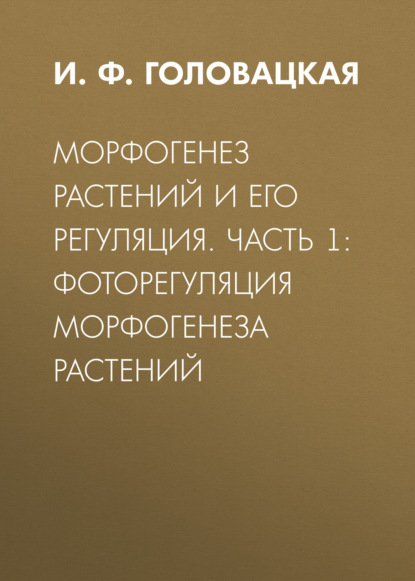 И. Ф. ГОЛОВАЦКАЯ

МОРФОГЕНЕЗ РАСТЕНИЙ И ЕГО РЕГУЛЯЦИЯ. ЧАСТЬ 1: ФОТОРЕГУЛЯЦИЯ МОРФОГЕНЕЗА РАСТЕНИЙ